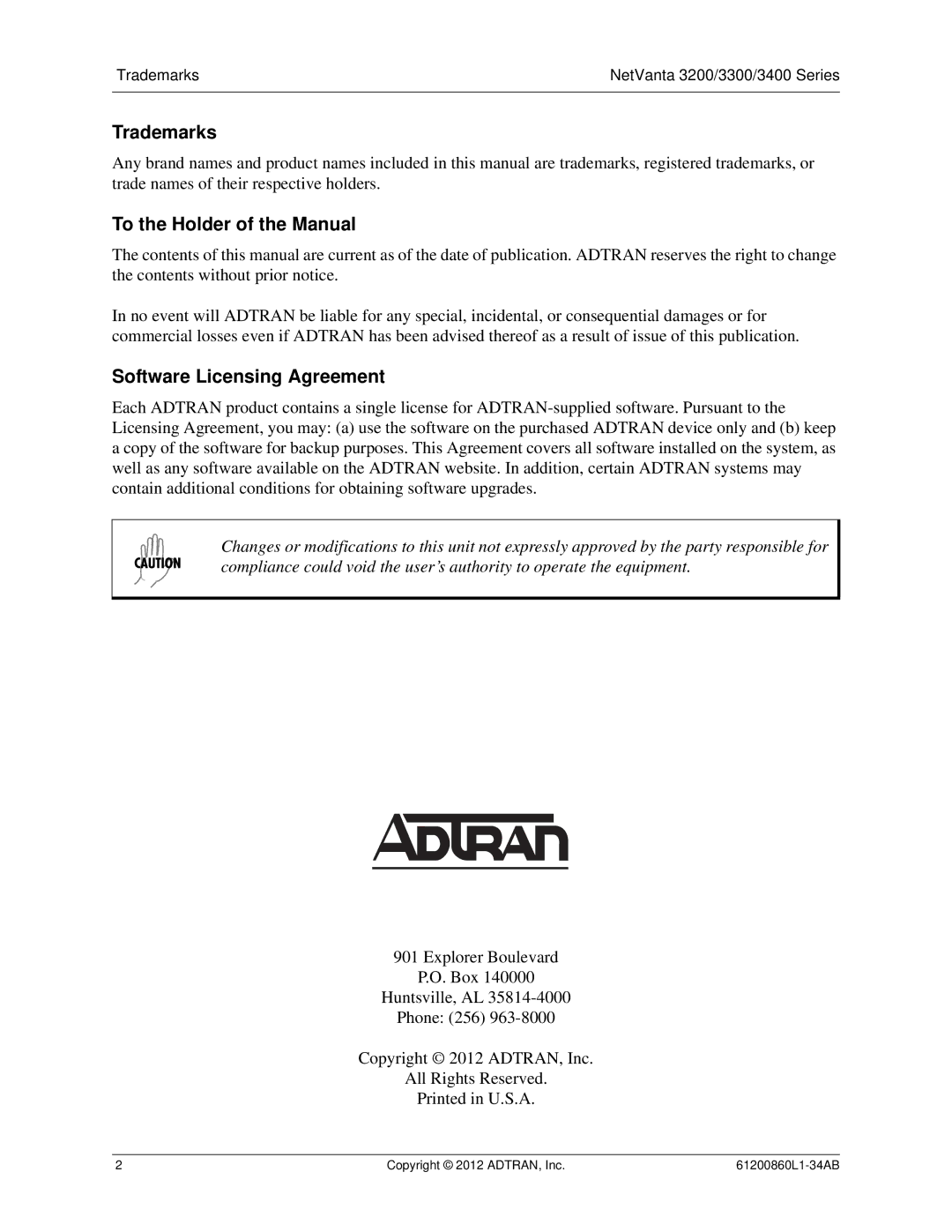 Trademarks NetVanta 3200/3300/3400 Series

Trademarks

Any brand names and product names included in this manual are trademarks, registered trademarks, or trade names of their respective holders.

To the Holder of the Manual

The contents of this manual are current as of the date of publication. ADTRAN reserves the right to change the contents without prior notice.

In no event will ADTRAN be liable for any special, incidental, or consequential damages or for commercial losses even if ADTRAN has been advised thereof as a result of issue of this publication.

Software Licensing Agreement

Each ADTRAN product contains a single license for ADTRAN-supplied software. Pursuant to the Licensing Agreement, you may: (a) use the software on the purchased ADTRAN device only and (b) keep a copy of the software for backup purposes. This Agreement covers all software installed on the system, as well as any software available on the ADTRAN website. In addition, certain ADTRAN systems may contain additional conditions for obtaining software upgrades.

CAUTION

Changes or modifications to this unit not expressly approved by the party responsible for compliance could void the user's authority to operate the equipment.

ADTRAN

901 Explorer Boulevard
P.O. Box 140000
Huntsville, AL 35814-4000
Phone: (256) 963-8000

Copyright © 2012 ADTRAN, Inc.
All Rights Reserved.
Printed in U.S.A.

2 Copyright © 2012 ADTRAN, Inc. 61200860L1-34AB